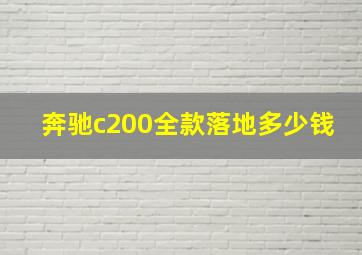 奔驰c200全款落地多少钱